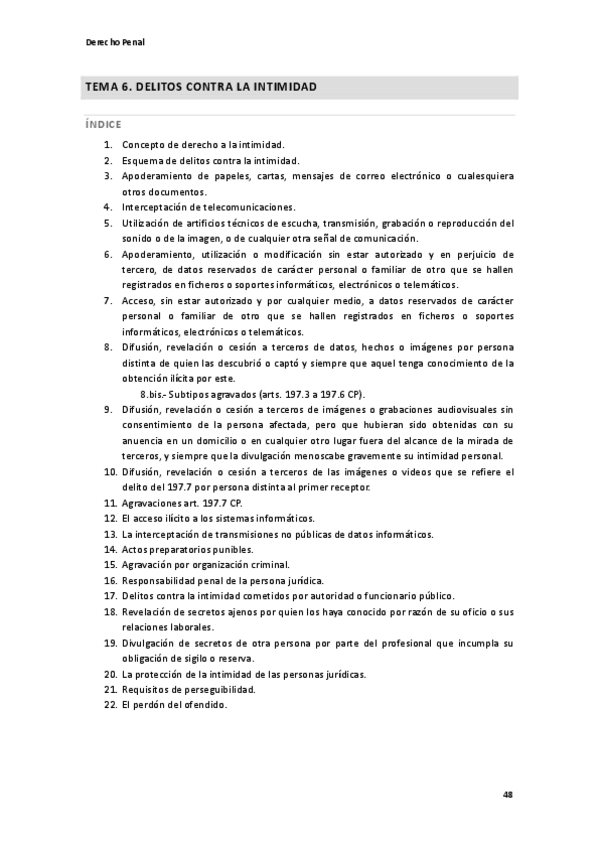 Derecho Penal

TEMA 6. DELITOS CONTRA LA INTIMIDAD

ÍNDICE

1. Concepto de derecho a la intimidad.
2. Esquema de delitos contra la intimidad.
3. Apoderamiento de papeles, cartas, mensajes de correo electrónico o cualesquiera otros documentos.
4. Interceptación de telecomunicaciones.
5. Utilización de artificios técnicos de escucha, transmisión, grabación o reproducción del sonido o de la imagen, o de cualquier otra señal de comunicación.
6. Apoderamiento, utilización o modificación sin estar autorizado y en perjuicio de tercero, de datos reservados de carácter personal o familiar de otro que se hallen registrados en ficheros o soportes informáticos, electrónicos o telemáticos.
7. Acceso, sin estar autorizado y por cualquier medio, a datos reservados de carácter personal o familiar de otro que se hallen registrados en ficheros o soportes informáticos, electrónicos o telemáticos.
8. Difusión, revelación o cesión a terceros de datos, hechos o imágenes por persona distinta de quien las descubrió o captó y siempre que aquel tenga conocimiento de la obtención ilícita por este.
8.bis.- Subtipos agravados (arts. 197.3 a 197.6 CP).
9. Difusión, revelación o cesión a terceros de imágenes o grabaciones audiovisuales sin consentimiento de la persona afectada, pero que hubieran sido obtenidas con su anuencia en un domicilio o en cualquier otro lugar fuera del alcance de la mirada de terceros, y siempre que la divulgación menoscabe gravemente su intimidad personal.
10. Difusión, revelación o cesión a terceros de las imágenes o videos que se refiere el delito del 197.7 por persona distinta al primer receptor.
11. Agravaciones art. 197.7 CP.
12. El acceso ilícito a los sistemas informáticos.
13. La interceptación de transmisiones no públicas de datos informáticos.
14. Actos preparatorios punibles.
15. Agravación por organización criminal.
16. Responsabilidad penal de la persona jurídica.
17. Delitos contra la intimidad cometidos por autoridad o funcionario público.
18. Revelación de secretos ajenos por quien los haya conocido por razón de su oficio o sus relaciones laborales.
19. Divulgación de secretos de otra persona por parte del profesional que incumpla su obligación de sigilo o reserva.
20. La protección de la intimidad de las personas jurídicas.
21. Requisitos de perseguibilidad.
22. El perdón del ofendido.

48